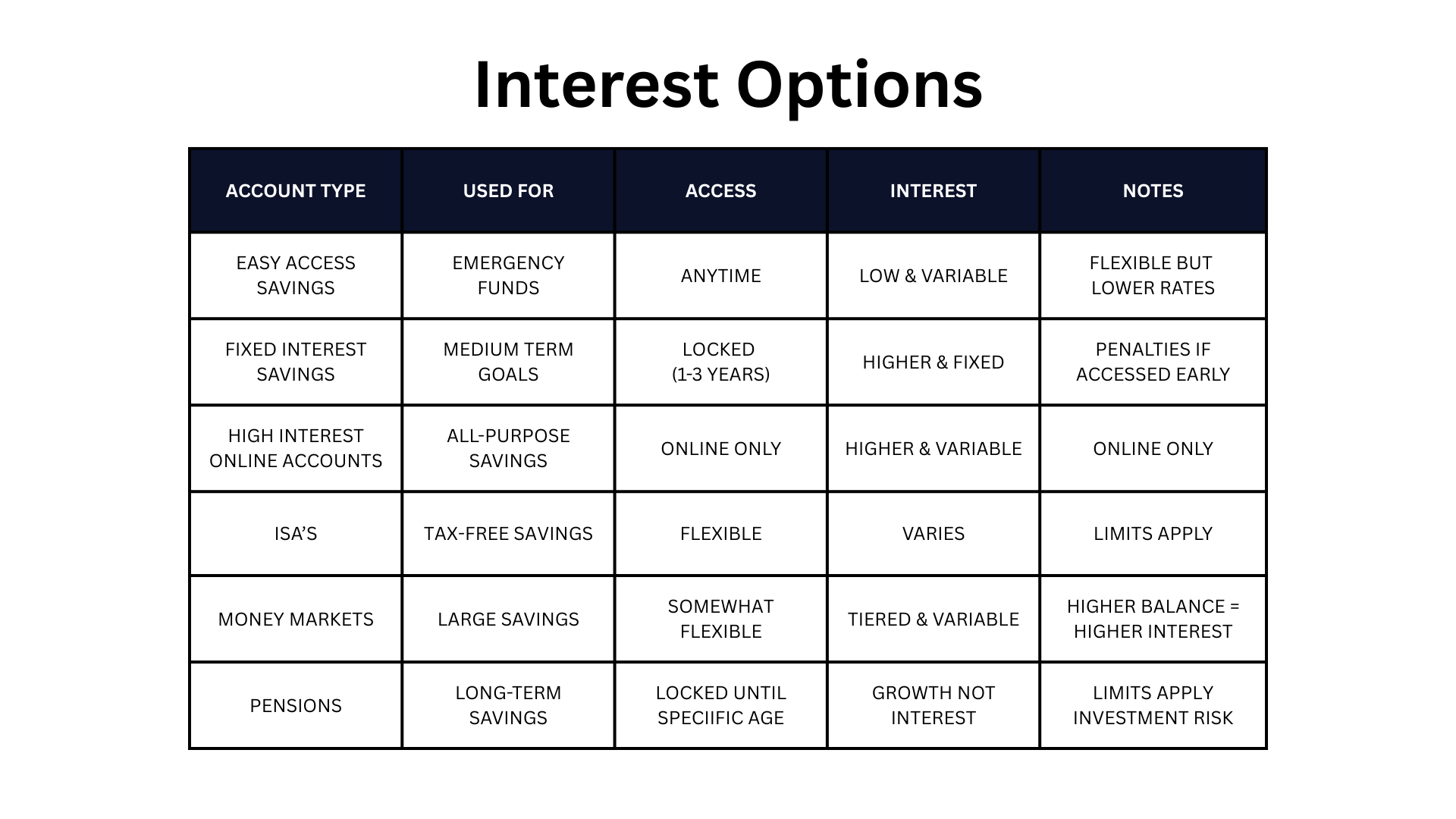 Interest Options

| ACCOUNT TYPE | USED FOR | ACCESS | INTEREST | NOTES |
|---|---|---|---|---|
| EASY ACCESS SAVINGS | EMERGENCY FUNDS | ANYTIME | LOW & VARIABLE | FLEXIBLE BUT LOWER RATES |
| FIXED INTEREST SAVINGS | MEDIUM TERM GOALS | LOCKED (1-3 YEARS) | HIGHER & FIXED | PENALTIES IF ACCESSED EARLY |
| HIGH INTEREST ONLINE ACCOUNTS | ALL-PURPOSE SAVINGS | ONLINE ONLY | HIGHER & VARIABLE | ONLINE ONLY |
| ISA'S | TAX-FREE SAVINGS | FLEXIBLE | VARIES | LIMITS APPLY |
| MONEY MARKETS | LARGE SAVINGS | SOMEWHAT FLEXIBLE | TIERED & VARIABLE | HIGHER BALANCE = HIGHER INTEREST |
| PENSIONS | LONG-TERM SAVINGS | LOCKED UNTIL SPECIIFIC AGE | GROWTH NOT INTEREST | LIMITS APPLY INVESTMENT RISK |